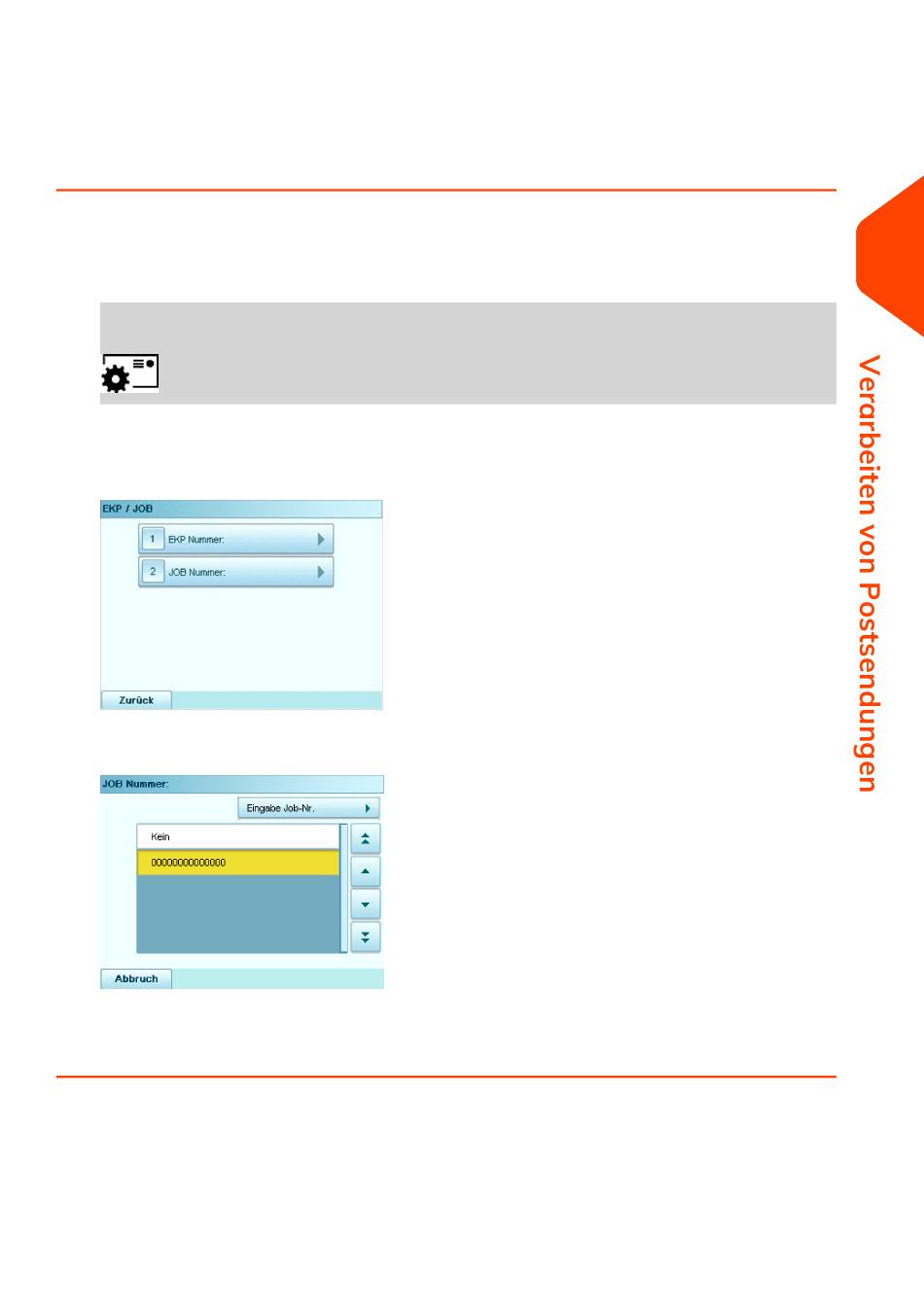 EKP / JOB

1 EKP Nummer:

2 JOB Nummer:

Zurück

JOB Nummer:

Eingabe Job-Nr.

Kein

000000000000000

Abbruch

Verarbeiten von Postsendungen